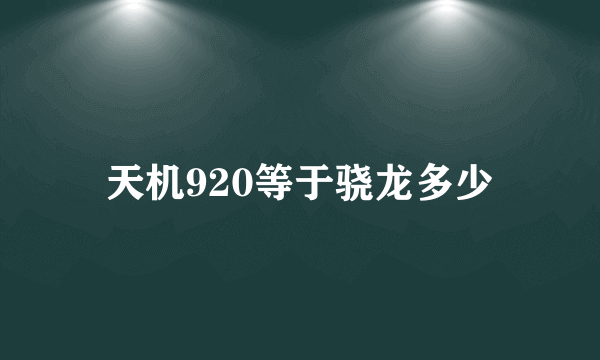 天机920等于骁龙多少